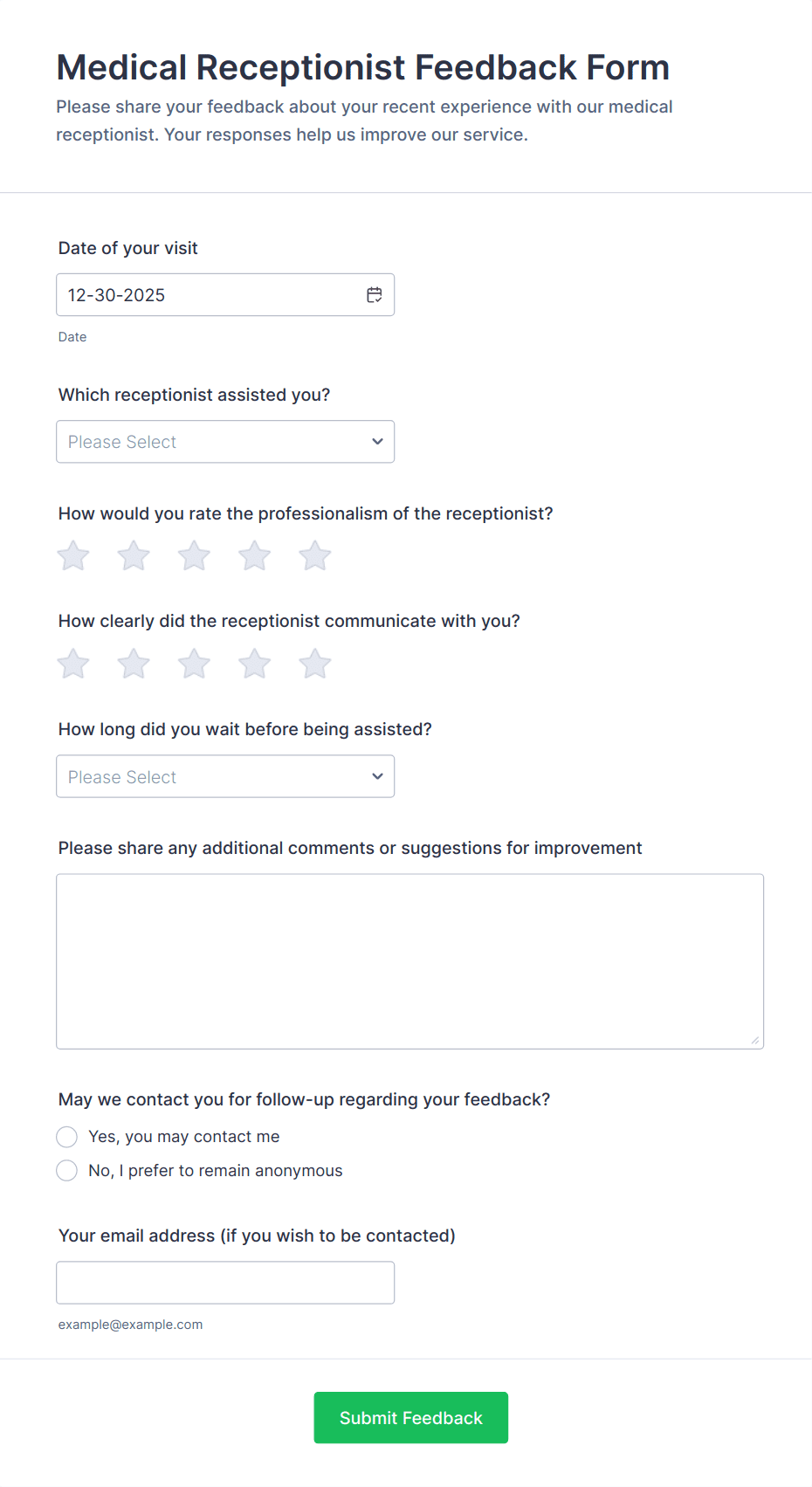 Medical Receptionist Feedback Form
Please share your feedback about your recent experience with our medical receptionist. Your responses help us improve our service.

Date of your visit
12-30-2025
Date

Which receptionist assisted you?
Please Select

How would you rate the professionalism of the receptionist?

How clearly did the receptionist communicate with you?

How long did you wait before being assisted?
Please Select

Please share any additional comments or suggestions for improvement

May we contact you for follow-up regarding your feedback?
Yes, you may contact me
No, I prefer to remain anonymous

Your email address (if you wish to be contacted)
example@example.com

Submit Feedback